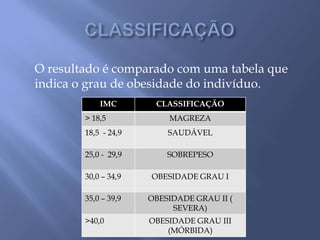 CLASSIFICAÇÃO

O resultado é comparado com uma tabela que indica o grau de obesidade do indivíduo.

| IMC | CLASSIFICAÇÃO |
|---|---|
| > 18,5 | MAGREZA |
| 18,5 - 24,9 | SAUDÁVEL |
| 25,0 - 29,9 | SOBREPESO |
| 30,0 – 34,9 | OBESIDADE GRAU I |
| 35,0 – 39,9 | OBESIDADE GRAU II ( SEVERA) |
| >40,0 | OBESIDADE GRAU III (MÓRBIDA) |